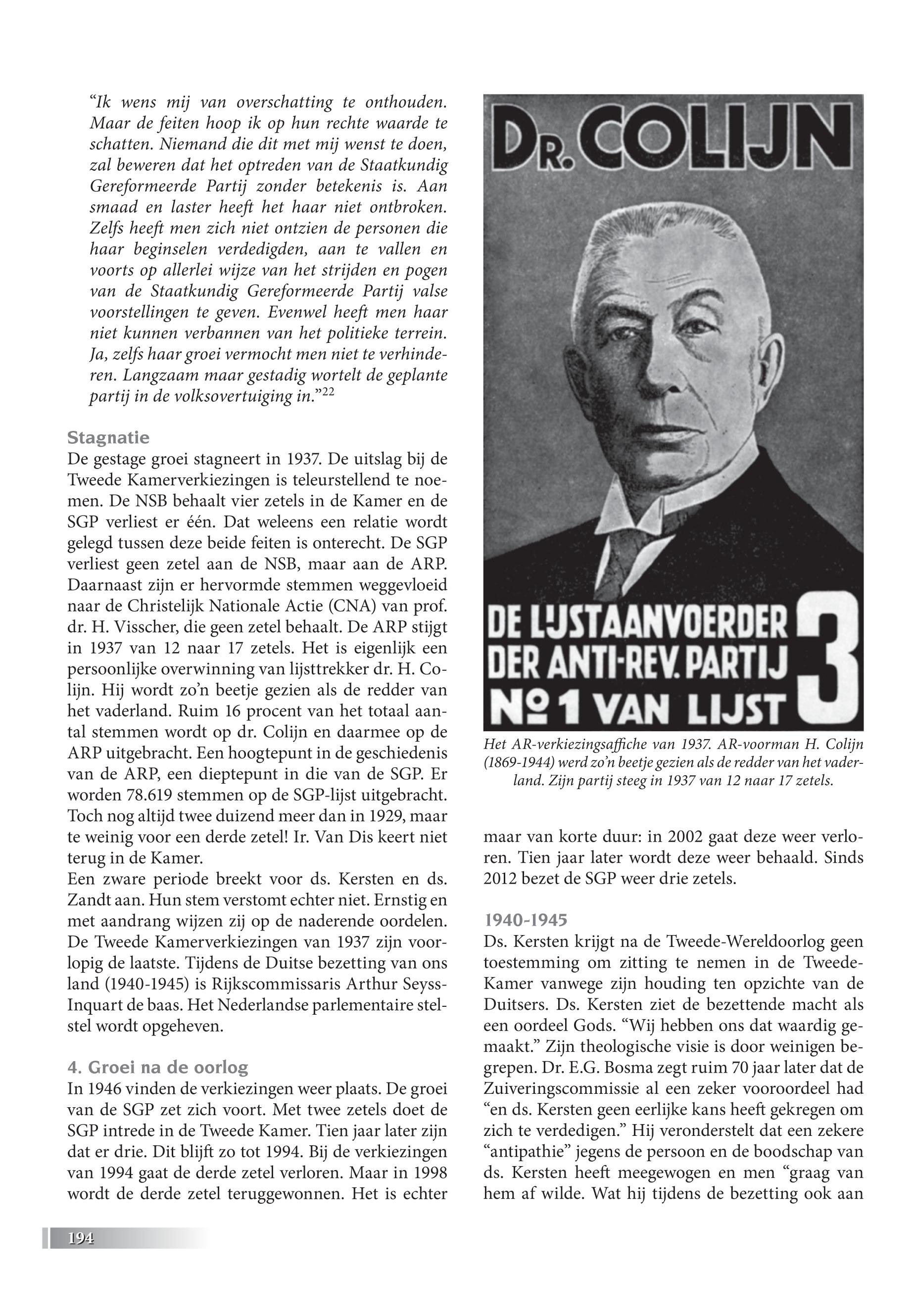 “Ik wens mij van overschatting te onthouden. Maar de feiten hoop ik op hun rechte waarde te schatten. Niemand die dit met mij wenst te doen, zal beweren dat het optreden van de Staatkundig Gereformeerde Partij zonder betekenis is. Aan smaad en laster heeft het haar niet ontbroken. Zelfs heeft men zich niet ontzien de personen die haar beginselen verdedigden, aan te vallen en voorts op allerlei wijze van het strijden en pogen van de Staatkundig Gereformeerde Partij valse voorstellingen te geven. Evenwel heeft men haar niet kunnen verbannen van het politieke terrein. Ja, zelfs haar groei vermocht men niet te verhinderen. Langzaam maar gestadig wortelt de geplante partij in de volksovertuiging in.”$^{22}$

Stagnatie
De gestage groei stagneert in 1937. De uitslag bij de Tweede Kamerverkiezingen is teleurstellend te noemen. De NSB behaalt vier zetels in de Kamer en de SGP verliest er één. Dat weleens een relatie wordt gelegd tussen deze beide feiten is onterecht. De SGP verliest geen zetel aan de NSB, maar aan de ARP. Daarnaast zijn er hervormde stemmen weggevloeid naar de Christelijk Nationale Actie (CNA) van prof. dr. H. Visscher, die geen zetel behaalt. De ARP stijgt in 1937 van 12 naar 17 zetels. Het is eigenlijk een persoonlijke overwinning van lijsttrekker dr. H. Colijn. Hij wordt zo’n beetje gezien als de redder van het vaderland. Ruim 16 procent van het totaal aantal stemmen wordt op dr. Colijn en daarmee op de ARP uitgebracht. Een hoogtepunt in de geschiedenis van de ARP, een dieptepunt in die van de SGP. Er worden 78.619 stemmen op de SGP-lijst uitgebracht. Toch nog altijd twee duizend meer dan in 1929, maar te weinig voor een derde zetel! Ir. Van Dis keert niet terug in de Kamer.
Een zware periode breekt voor ds. Kersten en ds. Zandt aan. Hun stem verstomt echter niet. Ernstig en met aandrang wijzen zij op de naderende oordelen. De Tweede Kamerverkiezingen van 1937 zijn voorlopig de laatste. Tijdens de Duitse bezetting van ons land (1940-1945) is Rijkscommissaris Arthur Seyss-Inquart de baas. Het Nederlandse parlementaire stelstel wordt opgeheven.

4. Groei na de oorlog
In 1946 vinden de verkiezingen weer plaats. De groei van de SGP zet zich voort. Met twee zetels doet de SGP intrede in de Tweede Kamer. Tien jaar later zijn dat er drie. Dit blijft zo tot 1994. Bij de verkiezingen van 1994 gaat de derde zetel verloren. Maar in 1998 wordt de derde zetel teruggewonnen. Het is echter

DR. COLIJN
DE LIJSTAANVOERDER DER ANTI-REV. PARTIJ No 1 VAN LIJST 3

Het AR-verkiezingsaffiche van 1937. AR-voorman H. Colijn (1869-1944) werd zo’n beetje gezien als de redder van het vaderland. Zijn partij steeg in 1937 van 12 naar 17 zetels.

maar van korte duur: in 2002 gaat deze weer verloren. Tien jaar later wordt deze weer behaald. Sinds 2012 bezet de SGP weer drie zetels.

1940-1945
Ds. Kersten krijgt na de Tweede-Wereldoorlog geen toestemming om zitting te nemen in de Tweede-Kamer vanwege zijn houding ten opzichte van de Duitsers. Ds. Kersten ziet de bezettende macht als een oordeel Gods. “Wij hebben ons dat waardig gemaakt.” Zijn theologische visie is door weinigen begrepen. Dr. E.G. Bosma zegt ruim 70 jaar later dat de Zuiveringscommissie al een zeker vooroordeel had “en ds. Kersten geen eerlijke kans heeft gekregen om zich te verdedigen.” Hij veronderstelt dat een zekere “antipathie” jegens de persoon en de boodschap van ds. Kersten heeft meegewogen en men “graag van hem af wilde. Wat hij tijdens de bezetting ook aan

194